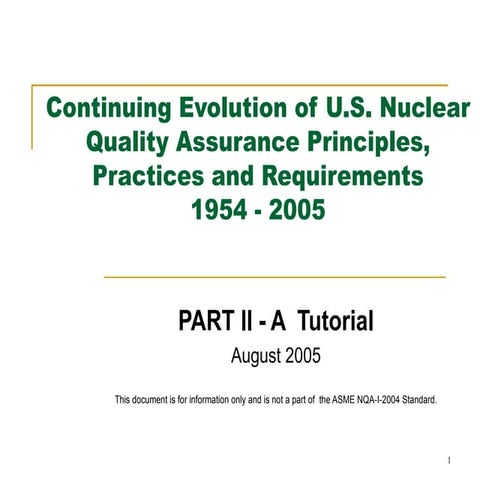 Continuing Evolution of U.S. Nuclear Quality Assurance Principles, Practices and Requirements 1954 - 2005

PART II - A Tutorial

August 2005

This document is for information only and is not a part of the ASME NQA-I-2004 Standard.

1